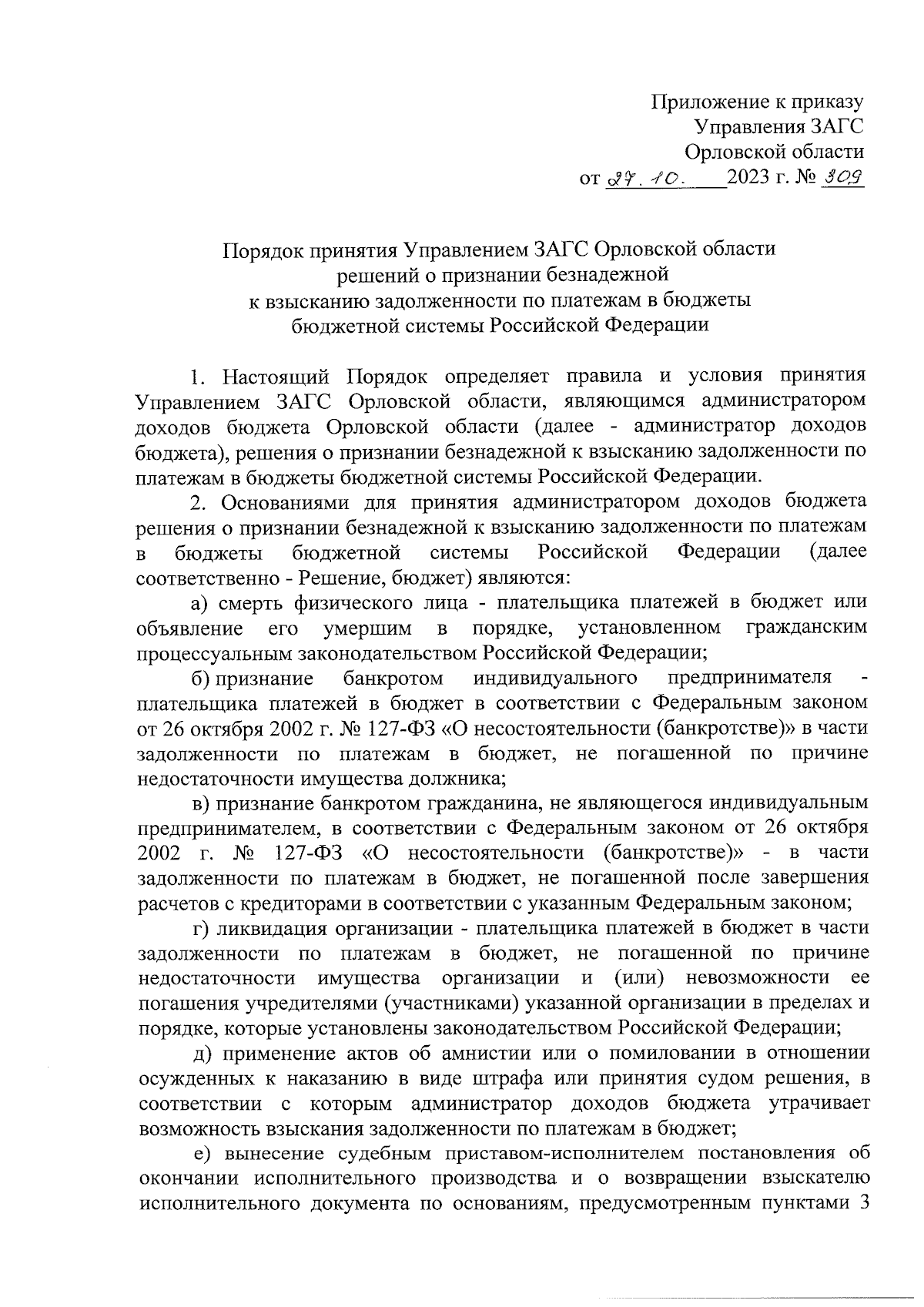 Приложение к приказу
Управления ЗАГС
Орловской области
от 27.10. 2023 г. № 309

Порядок принятия Управлением ЗАГС Орловской области
решений о признании безнадежной
к взысканию задолженности по платежам в бюджеты
бюджетной системы Российской Федерации

1. Настоящий Порядок определяет правила и условия принятия Управлением ЗАГС Орловской области, являющимся администратором доходов бюджета Орловской области (далее - администратор доходов бюджета), решения о признании безнадежной к взысканию задолженности по платежам в бюджеты бюджетной системы Российской Федерации.

2. Основаниями для принятия администратором доходов бюджета решения о признании безнадежной к взысканию задолженности по платежам в бюджеты бюджетной системы Российской Федерации (далее соответственно - Решение, бюджет) являются:

а) смерть физического лица - плательщика платежей в бюджет или объявление его умершим в порядке, установленном гражданским процессуальным законодательством Российской Федерации;

б) признание банкротом индивидуального предпринимателя - плательщика платежей в бюджет в соответствии с Федеральным законом от 26 октября 2002 г. № 127-ФЗ «О несостоятельности (банкротстве)» в части задолженности по платежам в бюджет, не погашенной по причине недостаточности имущества должника;

в) признание банкротом гражданина, не являющегося индивидуальным предпринимателем, в соответствии с Федеральным законом от 26 октября 2002 г. № 127-ФЗ «О несостоятельности (банкротстве)» - в части задолженности по платежам в бюджет, не погашенной после завершения расчетов с кредиторами в соответствии с указанным Федеральным законом;

г) ликвидация организации - плательщика платежей в бюджет в части задолженности по платежам в бюджет, не погашенной по причине недостаточности имущества организации и (или) невозможности ее погашения учредителями (участниками) указанной организации в пределах и порядке, которые установлены законодательством Российской Федерации;

д) применение актов об амнистии или о помиловании в отношении осужденных к наказанию в виде штрафа или принятия судом решения, в соответствии с которым администратор доходов бюджета утрачивает возможность взыскания задолженности по платежам в бюджет;

е) вынесение судебным приставом-исполнителем постановления об окончании исполнительного производства и о возвращении взыскателю исполнительного документа по основаниям, предусмотренным пунктами 3